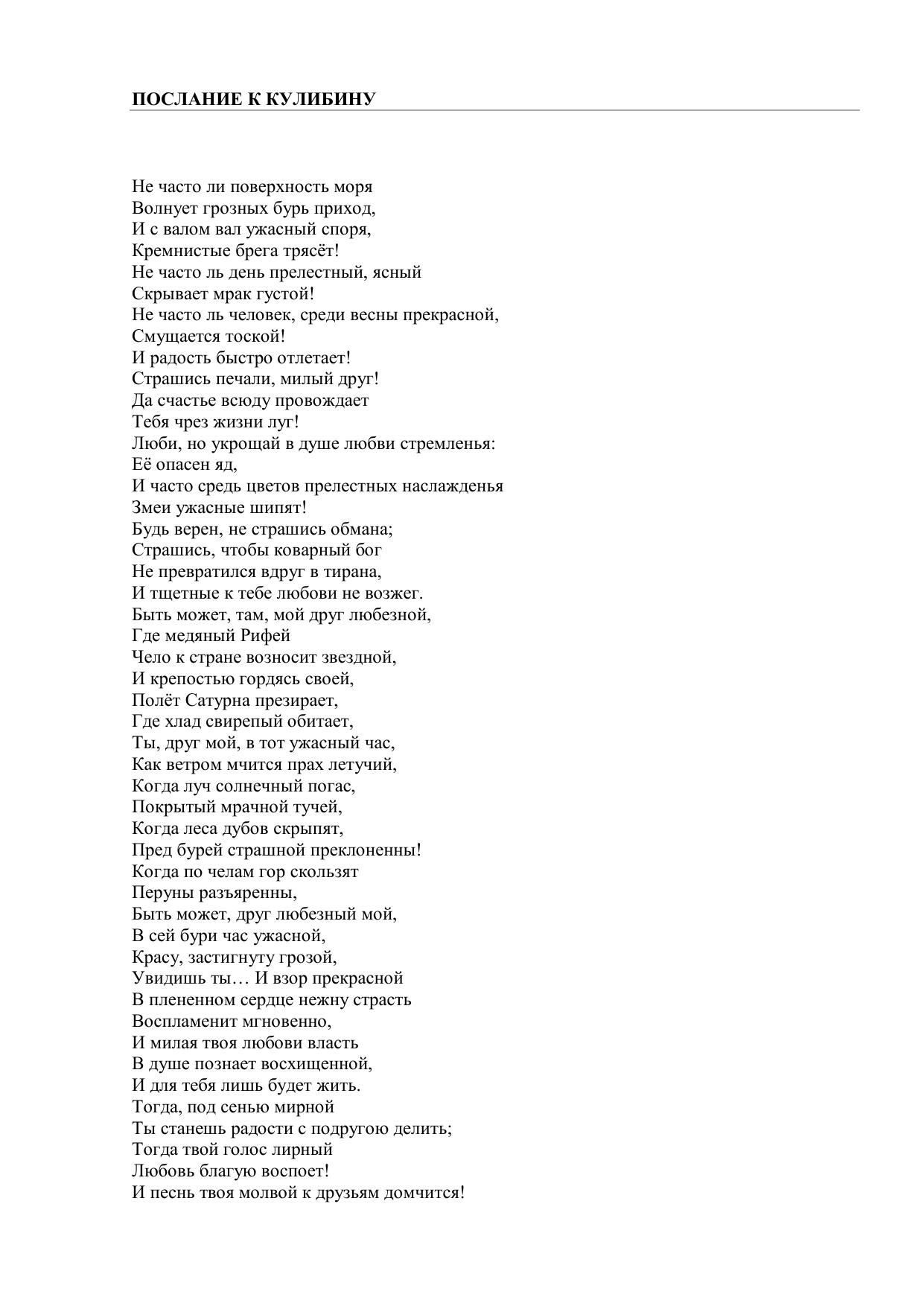 ПОСЛАНИЕ К КУЛИБИНУ

Не часто ли поверхность моря
Волнует грозных бурь приход,
И с валом вал ужасный споря,
Кремнистые брега трясёт!
Не часто ль день прелестный, ясный
Скрывает мрак густой!
Не часто ль человек, среди весны прекрасной,
Смущается тоской!
И радость быстро отлетает!
Страшись печали, милый друг!
Да счастье всюду провождает
Тебя чрез жизни луг!
Люби, но укрощай в душе любви стремленья:
Её опасен яд,
И часто средь цветов прелестных наслажденья
Змеи ужасные шипят!
Будь верен, не страшись обмана;
Страшись, чтобы коварный бог
Не превратился вдруг в тирана,
И тщетные к тебе любови не возжег.
Быть может, там, мой друг любезной,
Где медяный Рифей
Чело к стране возносит звездной,
И крепостью гордясь своей,
Полёт Сатурна презирает,
Где хлад свирепый обитает,
Ты, друг мой, в тот ужасный час,
Как ветром мчится прах летучий,
Когда луч солнечный погас,
Покрытый мрачной тучей,
Когда леса дубов скрыпят,
Пред бурей страшной преклоненны!
Когда по челам гор скользят
Перуны разъяренны,
Быть может, друг любезный мой,
В сей бури час ужасной,
Красу, застигнуту грозой,
Увидишь ты… И взор прекрасной
В плененном сердце нежну страсть
Воспламенит мгновенно,
И милая твоя любови власть
В душе познает восхищенной,
И для тебя лишь будет жить.
Тогда, под сенью мирной
Ты станешь радости с подругою делить;
Тогда твой голос лирный
Любовь благую воспоет!
И песнь твоя молвой к друзьям домчится!